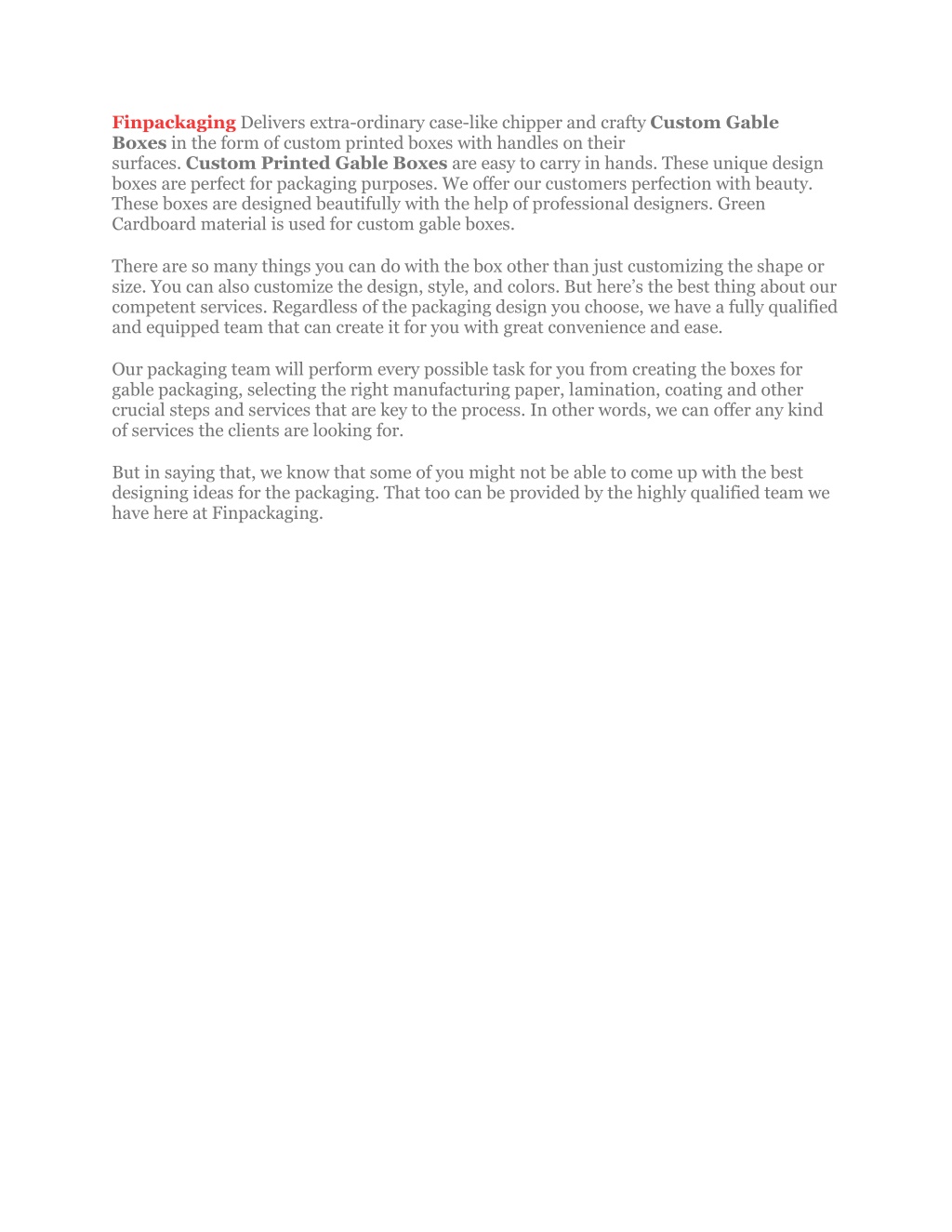 Finpackaging Delivers extra-ordinary case-like chipper and crafty Custom Gable Boxes in the form of custom printed boxes with handles on their surfaces. Custom Printed Gable Boxes are easy to carry in hands. These unique design boxes are perfect for packaging purposes. We offer our customers perfection with beauty. These boxes are designed beautifully with the help of professional designers. Green Cardboard material is used for custom gable boxes.

There are so many things you can do with the box other than just customizing the shape or size. You can also customize the design, style, and colors. But here's the best thing about our competent services. Regardless of the packaging design you choose, we have a fully qualified and equipped team that can create it for you with great convenience and ease.

Our packaging team will perform every possible task for you from creating the boxes for gable packaging, selecting the right manufacturing paper, lamination, coating and other crucial steps and services that are key to the process. In other words, we can offer any kind of services the clients are looking for.

But in saying that, we know that some of you might not be able to come up with the best designing ideas for the packaging. That too can be provided by the highly qualified team we have here at Finpackaging.